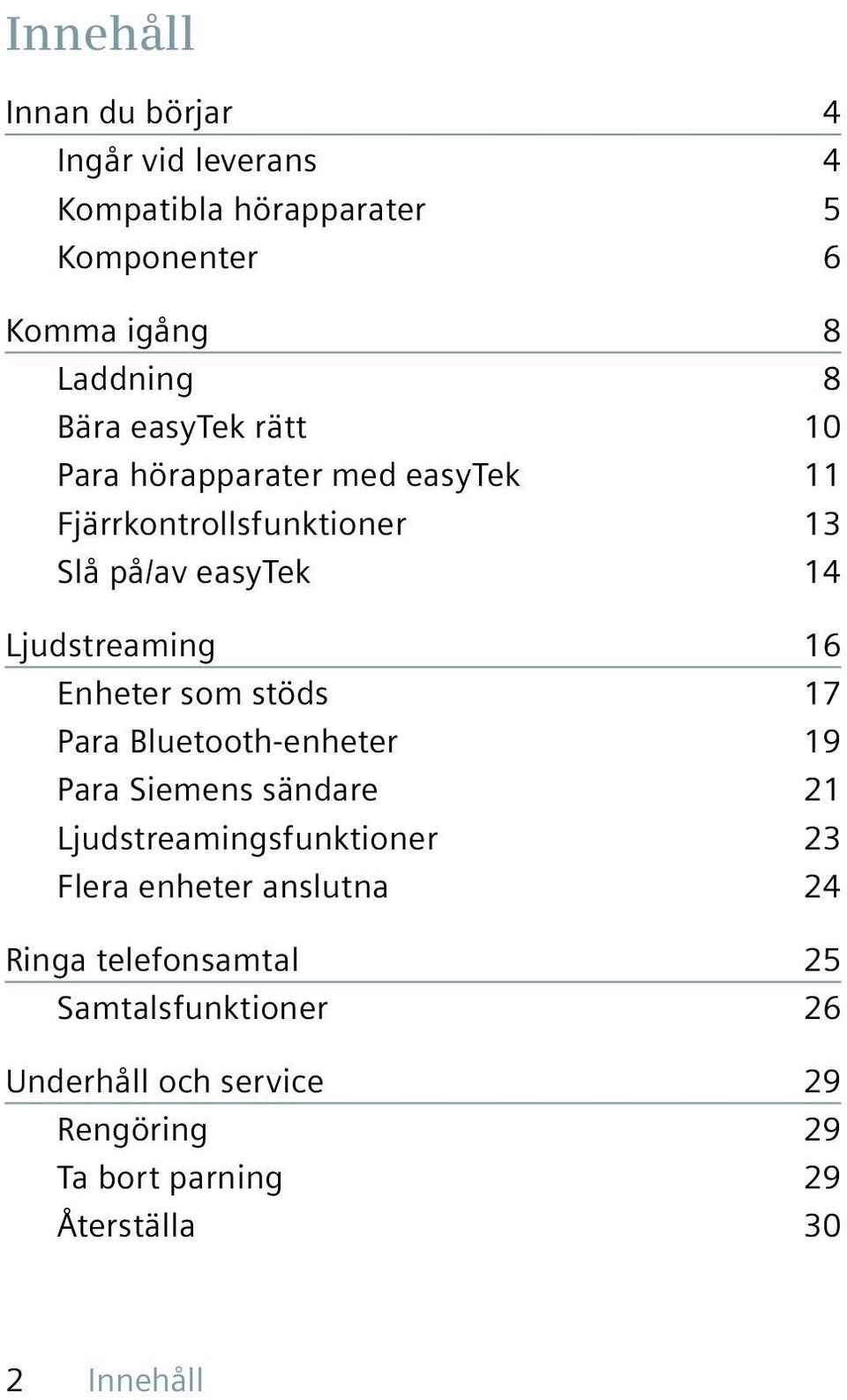 Innehåll

Innan du börjar 4
Ingår vid leverans 4
Kompatibla hörapparater 5
Komponenter 6

Komma igång 8
Laddning 8
Bära easyTek rätt 10
Para hörapparater med easyTek 11
Fjärrkontrollsfunktioner 13
Slå på/av easyTek 14

Ljudstreaming 16
Enheter som stöds 17
Para Bluetooth-enheter 19
Para Siemens sändare 21
Ljudstreamingsfunktioner 23
Flera enheter anslutna 24

Ringa telefonsamtal 25
Samtalsfunktioner 26

Underhåll och service 29
Rengöring 29
Ta bort parning 29
Återställa 30

2 Innehåll